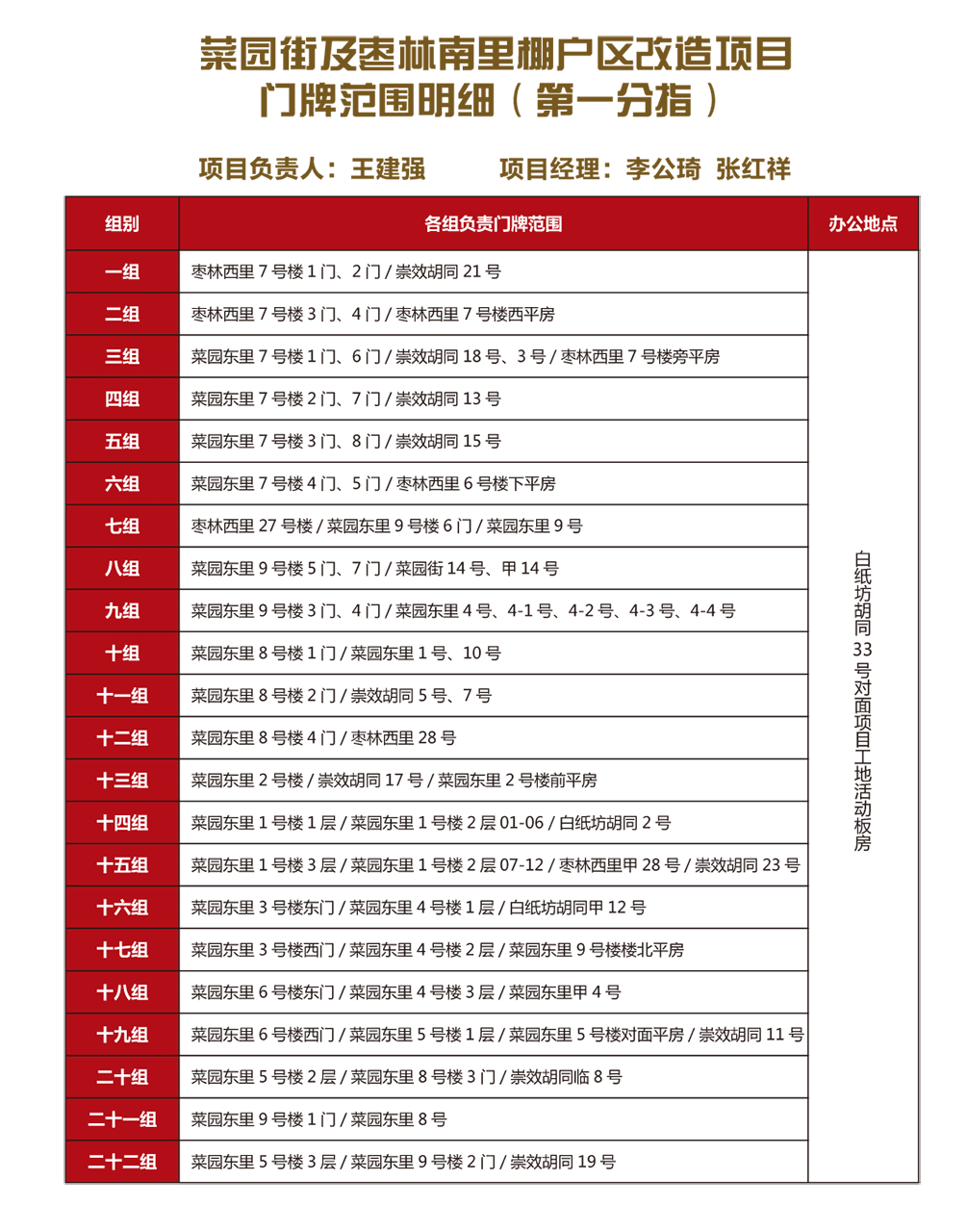 菜园街及枣林南里棚户区改造项目
门牌范围明细（第一分指）

项目负责人：王建强　　项目经理：李公琦　张红祥

| 组别 | 各组负责门牌范围 | 办公地点 |
|---|---|---|
| 一组 | 枣林西里 7 号楼 1 门、2 门 / 崇效胡同 21 号 | 白纸坊胡同 33 号对面项目工地活动板房 |
| 二组 | 枣林西里 7 号楼 3 门、4 门 / 枣林西里 7 号楼西平房 | |
| 三组 | 菜园东里 7 号楼 1 门、6 门 / 崇效胡同 18 号、3 号 / 枣林西里 7 号楼旁平房 | |
| 四组 | 菜园东里 7 号楼 2 门、7 门 / 崇效胡同 13 号 | |
| 五组 | 菜园东里 7 号楼 3 门、8 门 / 崇效胡同 15 号 | |
| 六组 | 菜园东里 7 号楼 4 门、5 门 / 枣林西里 6 号楼下平房 | |
| 七组 | 枣林西里 27 号楼 / 菜园东里 9 号楼 6 门 / 菜园东里 9 号 | |
| 八组 | 菜园东里 9 号楼 5 门、7 门 / 菜园街 14 号、甲 14 号 | |
| 九组 | 菜园东里 9 号楼 3 门、4 门 / 菜园东里 4 号、4-1 号、4-2 号、4-3 号、4-4 号 | |
| 十组 | 菜园东里 8 号楼 1 门 / 菜园东里 1 号、10 号 | |
| 十一组 | 菜园东里 8 号楼 2 门 / 崇效胡同 5 号、7 号 | |
| 十二组 | 菜园东里 8 号楼 4 门 / 枣林西里 28 号 | |
| 十三组 | 菜园东里 2 号楼 / 崇效胡同 17 号 / 菜园东里 2 号楼前平房 | |
| 十四组 | 菜园东里 1 号楼 1 层 / 菜园东里 1 号楼 2 层 01-06 / 白纸坊胡同 2 号 | |
| 十五组 | 菜园东里 1 号楼 3 层 / 菜园东里 1 号楼 2 层 07-12 / 枣林西里甲 28 号 / 崇效胡同 23 号 | |
| 十六组 | 菜园东里 3 号楼东门 / 菜园东里 4 号楼 1 层 / 白纸坊胡同甲 12 号 | |
| 十七组 | 菜园东里 3 号楼西门 / 菜园东里 4 号楼 2 层 / 菜园东里 9 号楼楼北平房 | |
| 十八组 | 菜园东里 6 号楼东门 / 菜园东里 4 号楼 3 层 / 菜园东里甲 4 号 | |
| 十九组 | 菜园东里 6 号楼西门 / 菜园东里 5 号楼 1 层 / 菜园东里 5 号楼对面平房 / 崇效胡同 11 号 | |
| 二十组 | 菜园东里 5 号楼 2 层 / 菜园东里 8 号楼 3 门 / 崇效胡同临 8 号 | |
| 二十一组 | 菜园东里 9 号楼 1 门 / 菜园东里 8 号 | |
| 二十二组 | 菜园东里 5 号楼 3 层 / 菜园东里 9 号楼 2 门 / 崇效胡同 19 号 | |